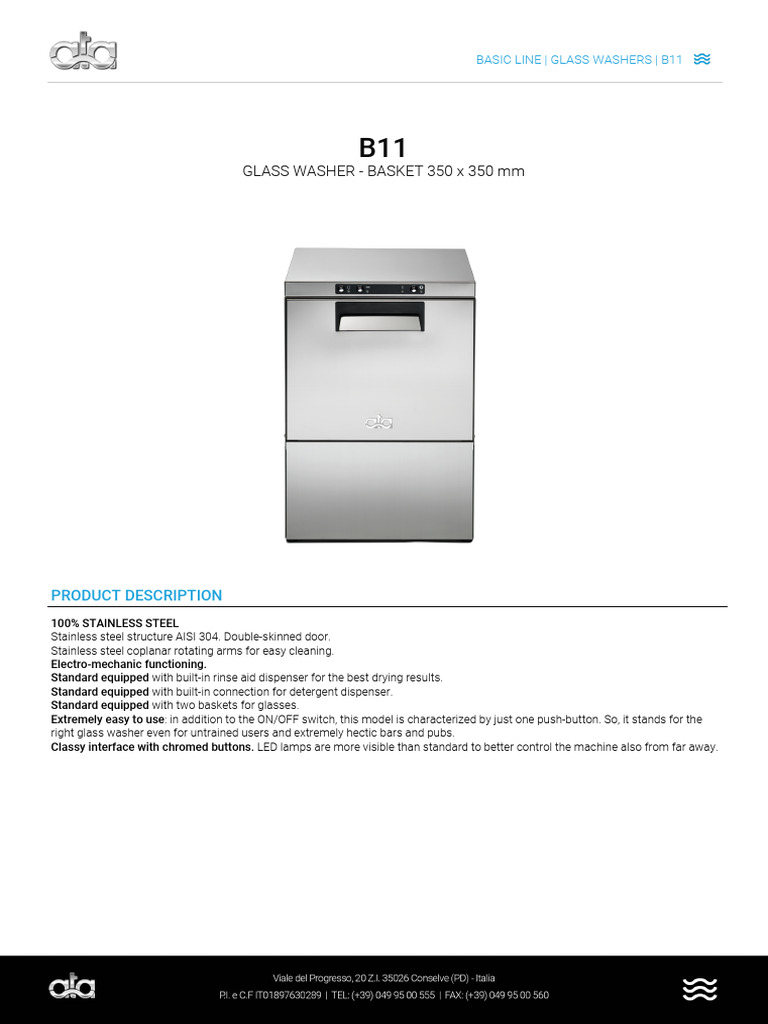 ata

BASIC LINE | GLASS WASHERS | B11

B11

GLASS WASHER - BASKET 350 x 350 mm

ata

PRODUCT DESCRIPTION

100% STAINLESS STEEL
Stainless steel structure AISI 304. Double-skinned door.
Stainless steel coplanar rotating arms for easy cleaning.
Electro-mechanic functioning.
Standard equipped with built-in rinse aid dispenser for the best drying results.
Standard equipped with built-in connection for detergent dispenser.
Standard equipped with two baskets for glasses.
Extremely easy to use: in addition to the ON/OFF switch, this model is characterized by just one push-button. So, it stands for the right glass washer even for untrained users and extremely hectic bars and pubs.
Classy interface with chromed buttons. LED lamps are more visible than standard to better control the machine also from far away.

ata

Viale del Progresso, 20 Z.I. 35026 Conselve (PD) - Italia
P.I. e C.F IT01897630289 | TEL: (+39) 049 95 00 555 | FAX: (+39) 049 95 00 560